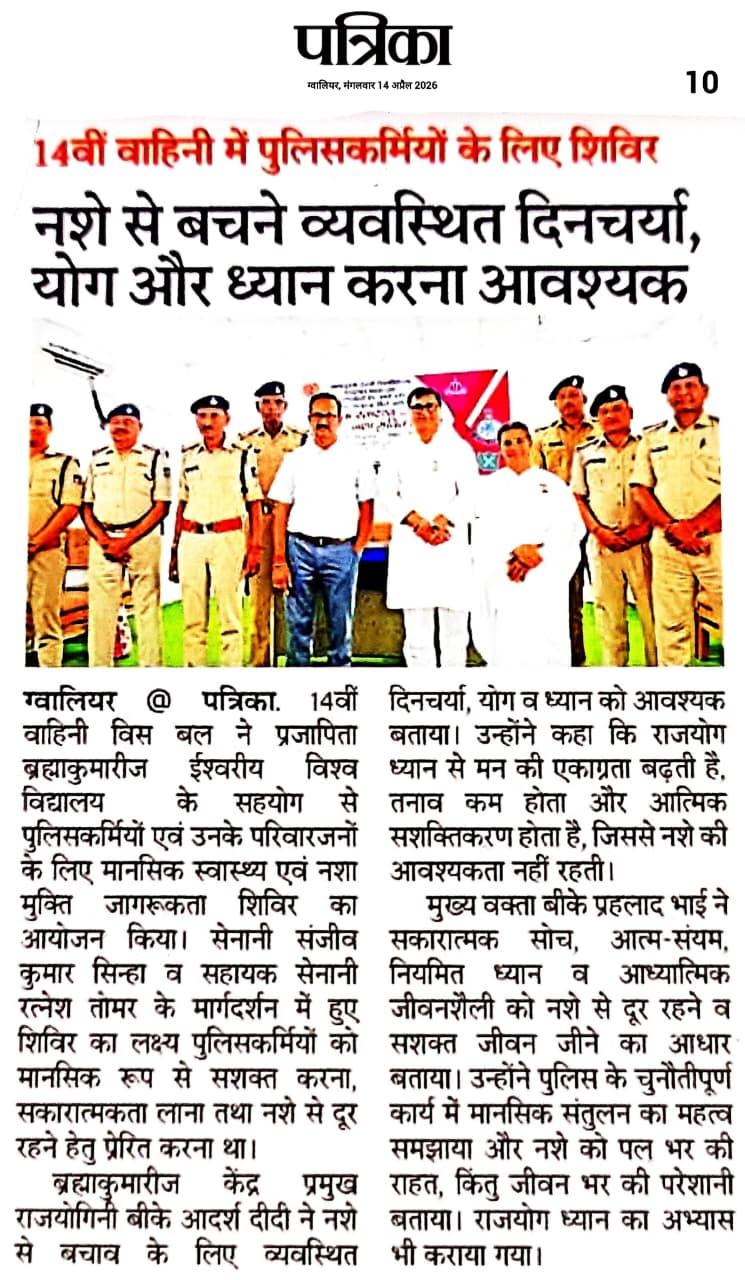 पत्रिका
ग्वालियर, मंगलवार 14 अप्रैल 2026
10

14वीं वाहिनी में पुलिसकर्मियों के लिए शिविर

नशे से बचने व्यवस्थित दिनचर्या, योग और ध्यान करना आवश्यक

ग्वालियर @ पत्रिका. 14वीं वाहिनी विस बल ने प्रजापिता ब्रह्माकुमारीज ईश्वरीय विश्व विद्यालय के सहयोग से पुलिसकर्मियों एवं उनके परिवारजनों के लिए मानसिक स्वास्थ्य एवं नशा मुक्ति जागरूकता शिविर का आयोजन किया। सेनानी संजीव कुमार सिन्हा व सहायक सेनानी रत्नेश तोमर के मार्गदर्शन में हुए शिविर का लक्ष्य पुलिसकर्मियों को मानसिक रूप से सशक्त करना, सकारात्मकता लाना तथा नशे से दूर रहने हेतु प्रेरित करना था।

ब्रह्माकुमारीज केंद्र प्रमुख राजयोगिनी बीके आदर्श दीदी ने नशे से बचाव के लिए व्यवस्थित दिनचर्या, योग व ध्यान को आवश्यक बताया। उन्होंने कहा कि राजयोग ध्यान से मन की एकाग्रता बढ़ती है, तनाव कम होता और आत्मिक सशक्तिकरण होता है, जिससे नशे की आवश्यकता नहीं रहती।

मुख्य वक्ता बीके प्रहलाद भाई ने सकारात्मक सोच, आत्म-संयम, नियमित ध्यान व आध्यात्मिक जीवनशैली को नशे से दूर रहने व सशक्त जीवन जीने का आधार बताया। उन्होंने पुलिस के चुनौतीपूर्ण कार्य में मानसिक संतुलन का महत्व समझाया और नशे को पल भर की राहत, किंतु जीवन भर की परेशानी बताया। राजयोग ध्यान का अभ्यास भी कराया गया।